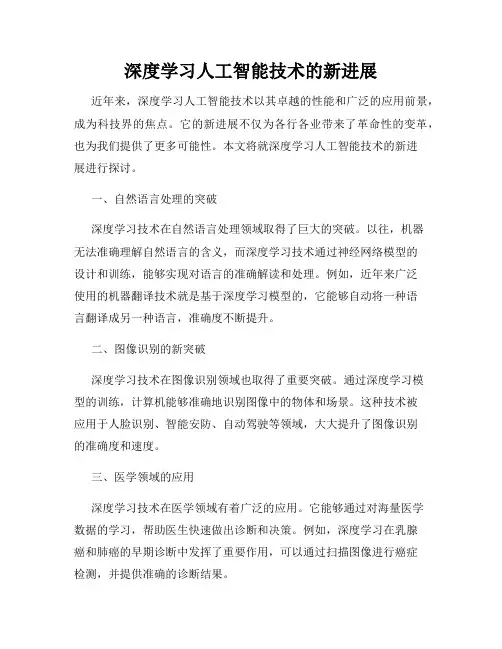 深度学习人工智能技术的新进展

近年来，深度学习人工智能技术以其卓越的性能和广泛的应用前景，成为科技界的焦点。它的新进展不仅为各行各业带来了革命性的变革，也为我们提供了更多可能性。本文将就深度学习人工智能技术的新进展进行探讨。

一、自然语言处理的突破

深度学习技术在自然语言处理领域取得了巨大的突破。以往，机器无法准确理解自然语言的含义，而深度学习技术通过神经网络模型的设计和训练，能够实现对语言的准确解读和处理。例如，近年来广泛使用的机器翻译技术就是基于深度学习模型的，它能够自动将一种语言翻译成另一种语言，准确度不断提升。

二、图像识别的新突破

深度学习技术在图像识别领域也取得了重要突破。通过深度学习模型的训练，计算机能够准确地识别图像中的物体和场景。这种技术被应用于人脸识别、智能安防、自动驾驶等领域，大大提升了图像识别的准确度和速度。

三、医学领域的应用

深度学习技术在医学领域有着广泛的应用。它能够通过对海量医学数据的学习，帮助医生快速做出诊断和决策。例如，深度学习在乳腺癌和肺癌的早期诊断中发挥了重要作用，可以通过扫描图像进行癌症检测，并提供准确的诊断结果。